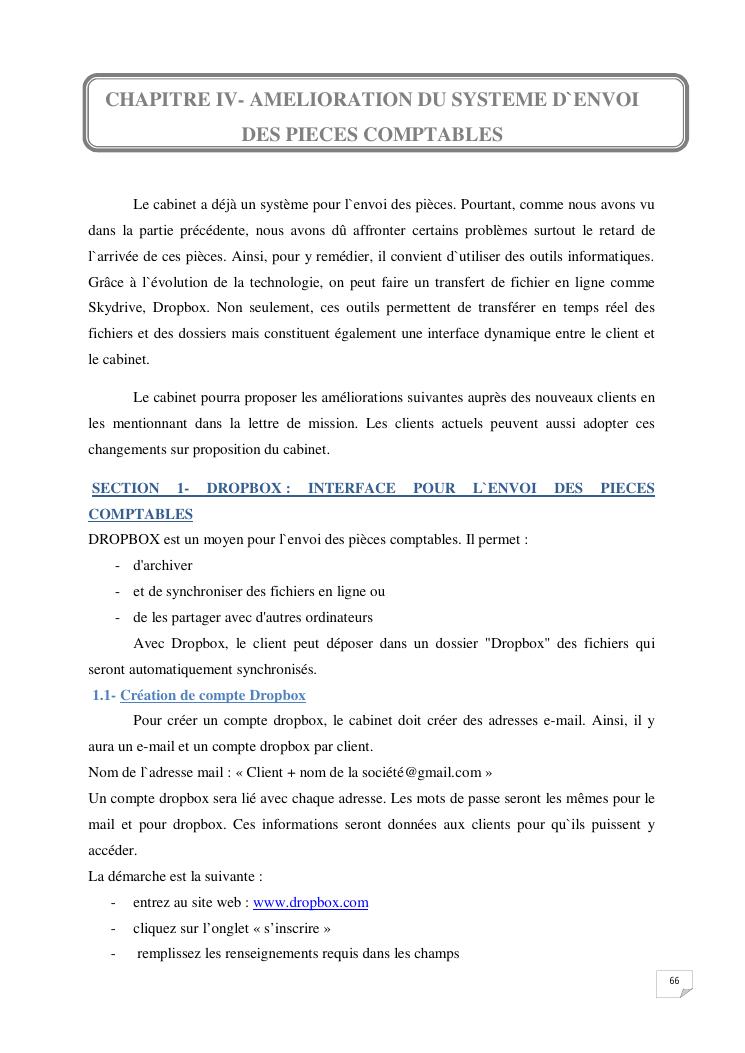 CHAPITRE IV- AMELIORATION DU SYSTEME D`ENVOI DES PIECES COMPTABLES

Le cabinet a déjà un système pour l`envoi des pièces. Pourtant, comme nous avons vu dans la partie précédente, nous avons dû affronter certains problèmes surtout le retard de l`arrivée de ces pièces. Ainsi, pour y remédier, il convient d`utiliser des outils informatiques. Grâce à l`évolution de la technologie, on peut faire un transfert de fichier en ligne comme Skydrive, Dropbox. Non seulement, ces outils permettent de transférer en temps réel des fichiers et des dossiers mais constituent également une interface dynamique entre le client et le cabinet.

Le cabinet pourra proposer les améliorations suivantes auprès des nouveaux clients en les mentionnant dans la lettre de mission. Les clients actuels peuvent aussi adopter ces changements sur proposition du cabinet.

SECTION 1- DROPBOX : INTERFACE POUR L`ENVOI DES PIECES COMPTABLES

DROPBOX est un moyen pour l`envoi des pièces comptables. Il permet :
- d'archiver
- et de synchroniser des fichiers en ligne ou
- de les partager avec d'autres ordinateurs

Avec Dropbox, le client peut déposer dans un dossier "Dropbox" des fichiers qui seront automatiquement synchronisés.

1.1- Création de compte Dropbox

Pour créer un compte dropbox, le cabinet doit créer des adresses e-mail. Ainsi, il y aura un e-mail et un compte dropbox par client.
Nom de l`adresse mail : « Client + nom de la société@gmail.com »
Un compte dropbox sera lié avec chaque adresse. Les mots de passe seront les mêmes pour le mail et pour dropbox. Ces informations seront données aux clients pour qu`ils puissent y accéder.
La démarche est la suivante :
- entrez au site web : www.dropbox.com
- cliquez sur l'onglet « s'inscrire »
- remplissez les renseignements requis dans les champs

66